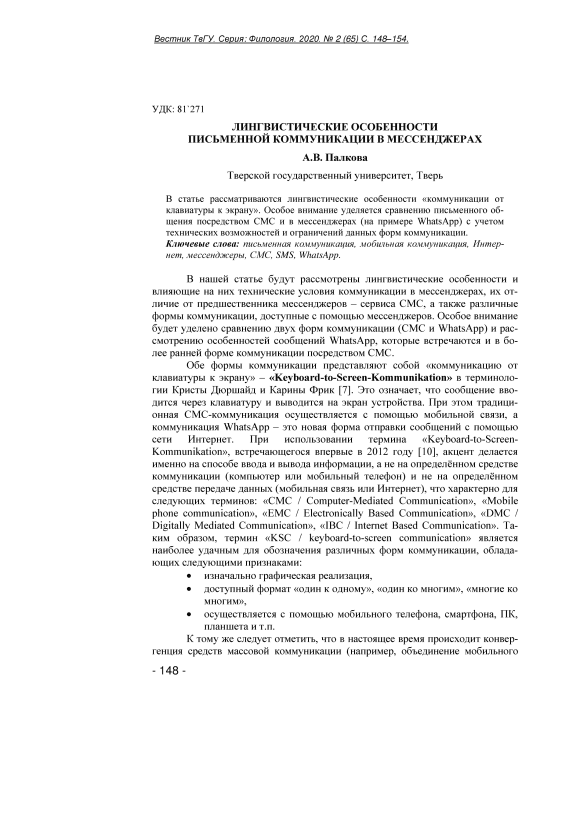 Вестник ТвГУ. Серия: Филология. 2020. № 2 (65) С. 148–154.

УДК: 81`271

ЛИНГВИСТИЧЕСКИЕ ОСОБЕННОСТИ ПИСЬМЕННОЙ КОММУНИКАЦИИ В МЕССЕНДЖЕРАХ

А.В. Палкова

Тверской государственный университет, Тверь

В статье рассматриваются лингвистические особенности «коммуникации от клавиатуры к экрану». Особое внимание уделяется сравнению письменного общения посредством СМС и в мессенджерах (на примере WhatsApp) с учетом технических возможностей и ограничений данных форм коммуникации.

Ключевые слова: письменная коммуникация, мобильная коммуникация, Интернет, мессенджеры, СМС, SMS, WhatsApp.

В нашей статье будут рассмотрены лингвистические особенности и влияющие на них технические условия коммуникации в мессенджерах, их отличие от предшественника мессенджеров – сервиса СМС, а также различные формы коммуникации, доступные с помощью мессенджеров. Особое внимание будет уделено сравнению двух форм коммуникации (СМС и WhatsApp) и рассмотрению особенностей сообщений WhatsApp, которые встречаются и в более ранней форме коммуникации посредством СМС.

Обе формы коммуникации представляют собой «коммуникацию от клавиатуры к экрану» – «Keyboard-to-Screen-Kommunikation» в терминологии Кристы Дюршайд и Карины Фрик [7]. Это означает, что сообщение вводится через клавиатуру и выводится на экран устройства. При этом традиционная СМС-коммуникация осуществляется с помощью мобильной связи, а коммуникация WhatsApp – это новая форма отправки сообщений с помощью сети Интернет. При использовании термина «Keyboard-to-Screen-Kommunikation», встречающегося впервые в 2012 году [10], акцент делается именно на способе ввода и вывода информации, а не на определённом средстве коммуникации (компьютер или мобильный телефон) и не на определённом средстве передаче данных (мобильная связь или Интернет), что характерно для следующих терминов: «CMC / Computer-Mediated Communication», «Mobile phone communication», «EMC / Electronically Based Communication», «DMC / Digitally Mediated Communication», «IBC / Internet Based Communication». Таким образом, термин «KSC / keyboard-to-screen communication» является наиболее удачным для обозначения различных форм коммуникации, обладающих следующими признаками:

• изначально графическая реализация,
• доступный формат «один к одному», «один ко многим», «многие ко многим»,
• осуществляется с помощью мобильного телефона, смартфона, ПК, планшета и т.п.

К тому же следует отметить, что в настоящее время происходит конвергенция средств массовой коммуникации (например, объединение мобильного

- 148 -